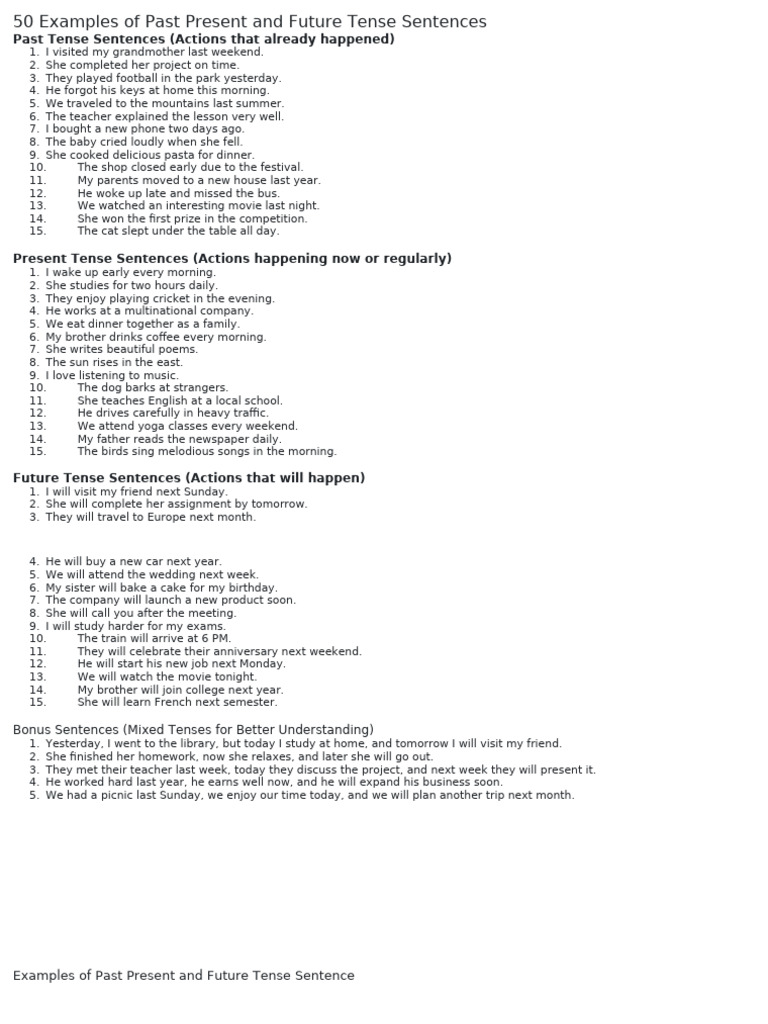 50 Examples of Past Present and Future Tense Sentences

Past Tense Sentences (Actions that already happened)

1. I visited my grandmother last weekend.
2. She completed her project on time.
3. They played football in the park yesterday.
4. He forgot his keys at home this morning.
5. We traveled to the mountains last summer.
6. The teacher explained the lesson very well.
7. I bought a new phone two days ago.
8. The baby cried loudly when she fell.
9. She cooked delicious pasta for dinner.
10. The shop closed early due to the festival.
11. My parents moved to a new house last year.
12. He woke up late and missed the bus.
13. We watched an interesting movie last night.
14. She won the first prize in the competition.
15. The cat slept under the table all day.

Present Tense Sentences (Actions happening now or regularly)

1. I wake up early every morning.
2. She studies for two hours daily.
3. They enjoy playing cricket in the evening.
4. He works at a multinational company.
5. We eat dinner together as a family.
6. My brother drinks coffee every morning.
7. She writes beautiful poems.
8. The sun rises in the east.
9. I love listening to music.
10. The dog barks at strangers.
11. She teaches English at a local school.
12. He drives carefully in heavy traffic.
13. We attend yoga classes every weekend.
14. My father reads the newspaper daily.
15. The birds sing melodious songs in the morning.

Future Tense Sentences (Actions that will happen)

1. I will visit my friend next Sunday.
2. She will complete her assignment by tomorrow.
3. They will travel to Europe next month.

4. He will buy a new car next year.
5. We will attend the wedding next week.
6. My sister will bake a cake for my birthday.
7. The company will launch a new product soon.
8. She will call you after the meeting.
9. I will study harder for my exams.
10. The train will arrive at 6 PM.
11. They will celebrate their anniversary next weekend.
12. He will start his new job next Monday.
13. We will watch the movie tonight.
14. My brother will join college next year.
15. She will learn French next semester.

Bonus Sentences (Mixed Tenses for Better Understanding)

1. Yesterday, I went to the library, but today I study at home, and tomorrow I will visit my friend.
2. She finished her homework, now she relaxes, and later she will go out.
3. They met their teacher last week, today they discuss the project, and next week they will present it.
4. He worked hard last year, he earns well now, and he will expand his business soon.
5. We had a picnic last Sunday, we enjoy our time today, and we will plan another trip next month.

Examples of Past Present and Future Tense Sentence